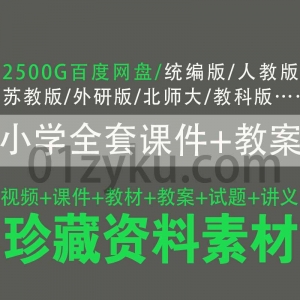 2500G百度网盘/统编版/人教版
苏教版/外研版/北师大/教科版····

小学全套课件+教案

01zyku.com

视频+课件+教材+教案+试题+讲义

珍藏资料素材